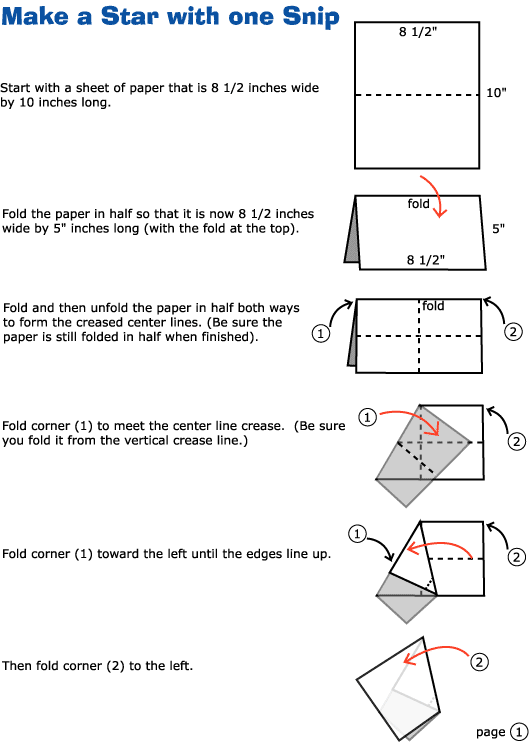 Make a Star with one Snip

Start with a sheet of paper that is 8 1/2 inches wide by 10 inches long.

8 1/2"

10"

Fold the paper in half so that it is now 8 1/2 inches wide by 5" inches long (with the fold at the top).

fold

5"

8 1/2"

Fold and then unfold the paper in half both ways to form the creased center lines. (Be sure the paper is still folded in half when finished).

1

fold

2

Fold corner (1) to meet the center line crease. (Be sure you fold it from the vertical crease line.)

1

2

Fold corner (1) toward the left until the edges line up.

1

2

Then fold corner (2) to the left.

2

page 1